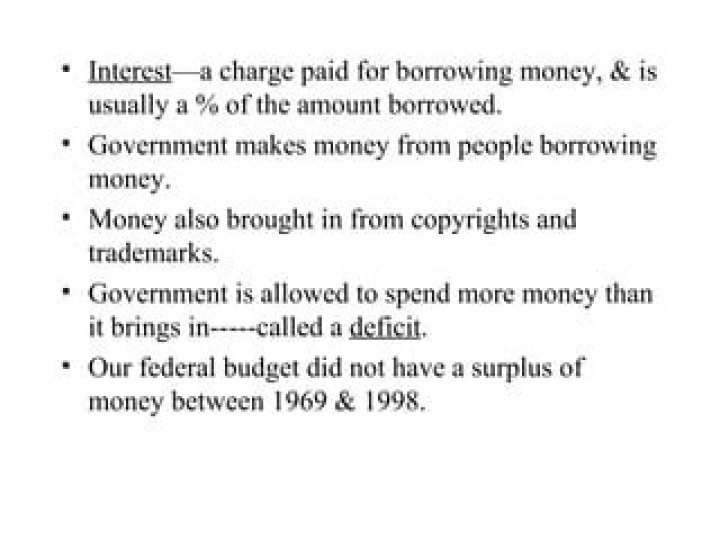 • Interest—a charge paid for borrowing money, & is usually a % of the amount borrowed.

• Government makes money from people borrowing money.

• Money also brought in from copyrights and trademarks.

• Government is allowed to spend more money than it brings in-----called a deficit.

• Our federal budget did not have a surplus of money between 1969 & 1998.